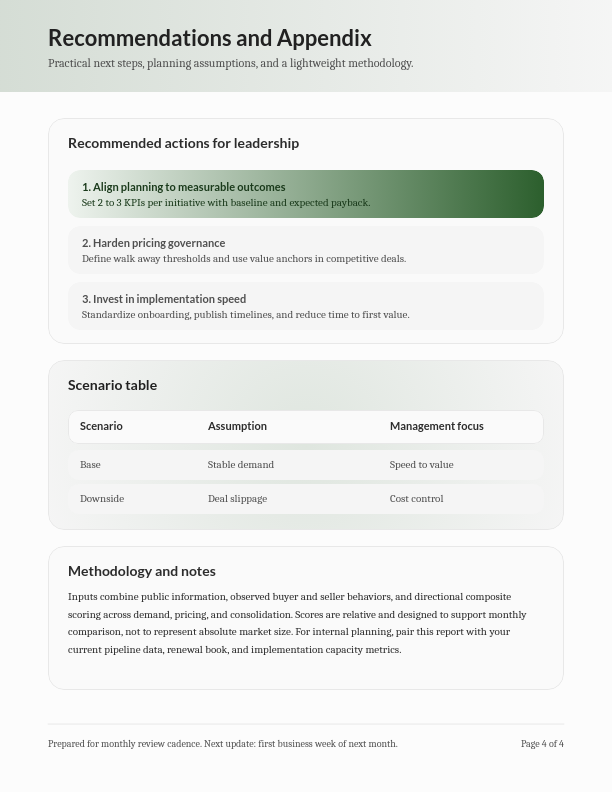 Recommendations and Appendix

Practical next steps, planning assumptions, and a lightweight methodology.

Recommended actions for leadership

1. Align planning to measurable outcomes
Set 2 to 3 KPIs per initiative with baseline and expected payback.

2. Harden pricing governance
Define walk away thresholds and use value anchors in competitive deals.

3. Invest in implementation speed
Standardize onboarding, publish timelines, and reduce time to first value.

Scenario table

| Scenario | Assumption | Management focus |
|---|---|---|
| Base | Stable demand | Speed to value |
| Downside | Deal slippage | Cost control |

Methodology and notes

Inputs combine public information, observed buyer and seller behaviors, and directional composite scoring across demand, pricing, and consolidation. Scores are relative and designed to support monthly comparison, not to represent absolute market size. For internal planning, pair this report with your current pipeline data, renewal book, and implementation capacity metrics.

Prepared for monthly review cadence. Next update: first business week of next month.

Page 4 of 4